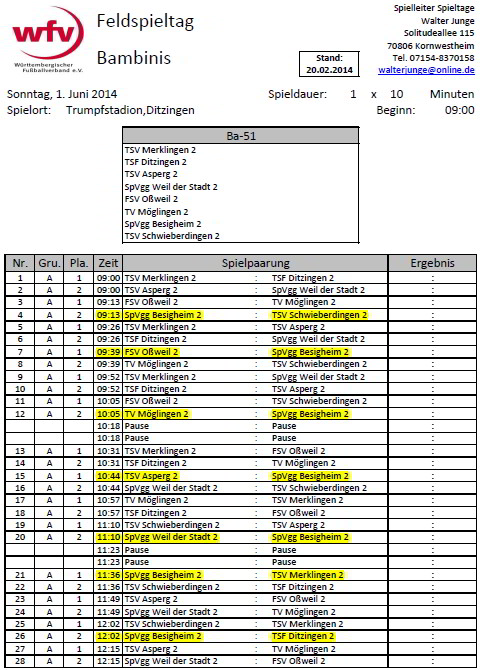 wfv
Württembergischer Fußballverband e.V.

Feldspieltag

Bambinis

Stand:
20.02.2014

Spielleiter Spieltage
Walter Junge
Solitudeallee 115
70806 Kornwestheim
Tel. 07154-8370158
walterjunge@online.de

Sonntag, 1. Juni 2014 Spieldauer: 1 x 10 Minuten
Spielort: Trumpfstadion,Ditzingen Beginn: 09:00

| Ba-51 |
|---|
| TSV Merklingen 2 |
| TSF Ditzingen 2 |
| TSV Asperg 2 |
| SpVgg Weil der Stadt 2 |
| FSV Oßweil 2 |
| TV Möglingen 2 |
| SpVgg Besigheim 2 |
| TSV Schwieberdingen 2 |

| Nr. | Gru. | Pla. | Zeit | Spielpaarung | | | Ergebnis |
|---|---|---|---|---|---|---|---|
| 1 | A | 1 | 09:00 | TSV Merklingen 2 | : | TSF Ditzingen 2 | : |
| 2 | A | 2 | 09:00 | TSV Asperg 2 | : | SpVgg Weil der Stadt 2 | : |
| 3 | A | 1 | 09:13 | FSV Oßweil 2 | : | TV Möglingen 2 | : |
| 4 | A | 2 | 09:13 | SpVgg Besigheim 2 | : | TSV Schwieberdingen 2 | : |
| 5 | A | 1 | 09:26 | TSV Merklingen 2 | : | TSV Asperg 2 | : |
| 6 | A | 2 | 09:26 | TSF Ditzingen 2 | : | SpVgg Weil der Stadt 2 | : |
| 7 | A | 1 | 09:39 | FSV Oßweil 2 | : | SpVgg Besigheim 2 | : |
| 8 | A | 2 | 09:39 | TV Möglingen 2 | : | TSV Schwieberdingen 2 | : |
| 9 | A | 1 | 09:52 | TSV Merklingen 2 | : | SpVgg Weil der Stadt 2 | : |
| 10 | A | 2 | 09:52 | TSF Ditzingen 2 | : | TSV Asperg 2 | : |
| 11 | A | 1 | 10:05 | FSV Oßweil 2 | : | TSV Schwieberdingen 2 | : |
| 12 | A | 2 | 10:05 | TV Möglingen 2 | : | SpVgg Besigheim 2 | : |
| | | | 10:18 | Pause | : | Pause | |
| | | | 10:18 | Pause | : | Pause | |
| 13 | A | 1 | 10:31 | TSV Merklingen 2 | : | FSV Oßweil 2 | : |
| 14 | A | 2 | 10:31 | TSF Ditzingen 2 | : | TV Möglingen 2 | : |
| 15 | A | 1 | 10:44 | TSV Asperg 2 | : | SpVgg Besigheim 2 | : |
| 16 | A | 2 | 10:44 | SpVgg Weil der Stadt 2 | : | TSV Schwieberdingen 2 | : |
| 17 | A | 1 | 10:57 | TV Möglingen 2 | : | TSV Merklingen 2 | : |
| 18 | A | 2 | 10:57 | TSF Ditzingen 2 | : | FSV Oßweil 2 | : |
| 19 | A | 1 | 11:10 | TSV Schwieberdingen 2 | : | TSV Asperg 2 | : |
| 20 | A | 2 | 11:10 | SpVgg Weil der Stadt 2 | : | SpVgg Besigheim 2 | : |
| | | | 11:23 | Pause | : | Pause | |
| | | | 11:23 | Pause | : | Pause | |
| 21 | A | 1 | 11:36 | SpVgg Besigheim 2 | : | TSV Merklingen 2 | : |
| 22 | A | 2 | 11:36 | TSV Schwieberdingen 2 | : | TSF Ditzingen 2 | : |
| 23 | A | 1 | 11:49 | TSV Asperg 2 | : | FSV Oßweil 2 | : |
| 24 | A | 2 | 11:49 | SpVgg Weil der Stadt 2 | : | TV Möglingen 2 | : |
| 25 | A | 1 | 12:02 | TSV Schwieberdingen 2 | : | TSV Merklingen 2 | : |
| 26 | A | 2 | 12:02 | SpVgg Besigheim 2 | : | TSF Ditzingen 2 | : |
| 27 | A | 1 | 12:15 | TSV Asperg 2 | : | TV Möglingen 2 | : |
| 28 | A | 2 | 12:15 | SpVgg Weil der Stadt 2 | : | FSV Oßweil 2 | : |